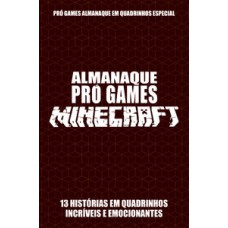 PRÓ GAMES ALMANAQUE EM QUADRINHOS ESPECIAL

ALMANAQUE
PRÓ GAMES
MINECRAFT

13 HISTÓRIAS EM QUADRINHOS
INCRÍVEIS E EMOCIONANTES